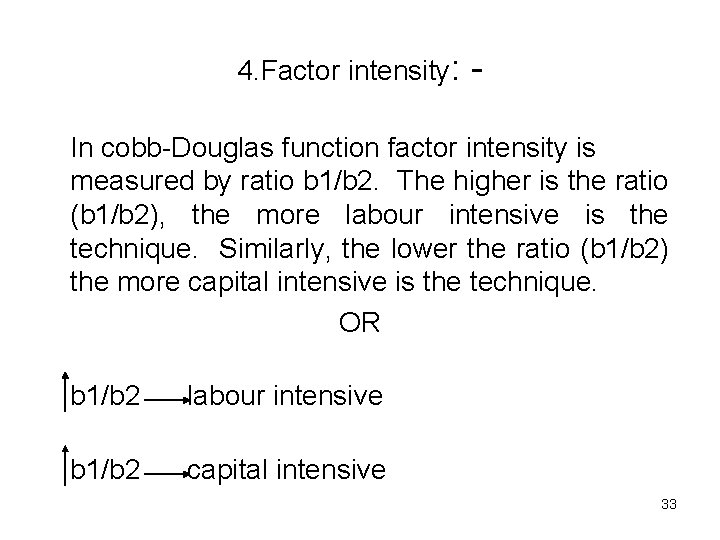 4.Factor intensity: -

In cobb-Douglas function factor intensity is measured by ratio b1/b2. The higher is the ratio (b1/b2), the more labour intensive is the technique. Similarly, the lower the ratio (b1/b2) the more capital intensive is the technique.

OR

↑b1/b2 → labour intensive

↑b1/b2 → capital intensive

33